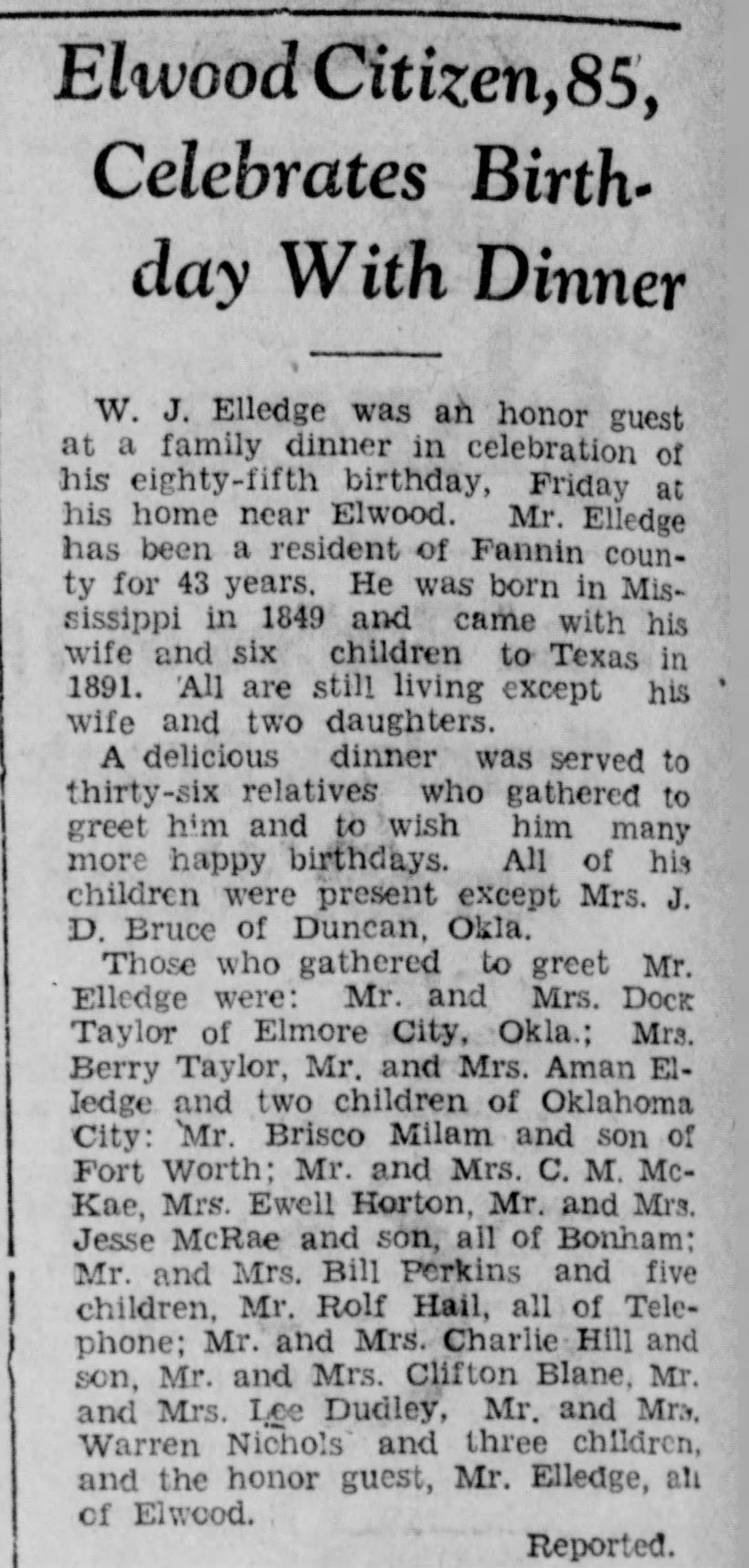 Elwood Citizen, 85, Celebrates Birthday With Dinner

W. J. Elledge was an honor guest at a family dinner in celebration of his eighty-fifth birthday, Friday at his home near Elwood. Mr. Elledge has been a resident of Fannin county for 43 years. He was born in Mississippi in 1849 and came with his wife and six children to Texas in 1891. All are still living except his wife and two daughters.

A delicious dinner was served to thirty-six relatives who gathered to greet him and to wish him many more happy birthdays. All of his children were present except Mrs. J. D. Bruce of Duncan, Okla.

Those who gathered to greet Mr. Elledge were: Mr. and Mrs. Dock Taylor of Elmore City, Okla.; Mrs. Berry Taylor, Mr. and Mrs. Aman Elledge and two children of Oklahoma City: Mr. Brisco Milam and son of Fort Worth; Mr. and Mrs. C. M. McKae, Mrs. Ewell Horton, Mr. and Mrs. Jesse McRae and son, all of Bonham; Mr. and Mrs. Bill Perkins and five children, Mr. Rolf Hail, all of Telephone; Mr. and Mrs. Charlie Hill and son, Mr. and Mrs. Clifton Blane, Mr. and Mrs. Lee Dudley, Mr. and Mrs. Warren Nichols and three children, and the honor guest, Mr. Elledge, all of Elwood.

Reported.